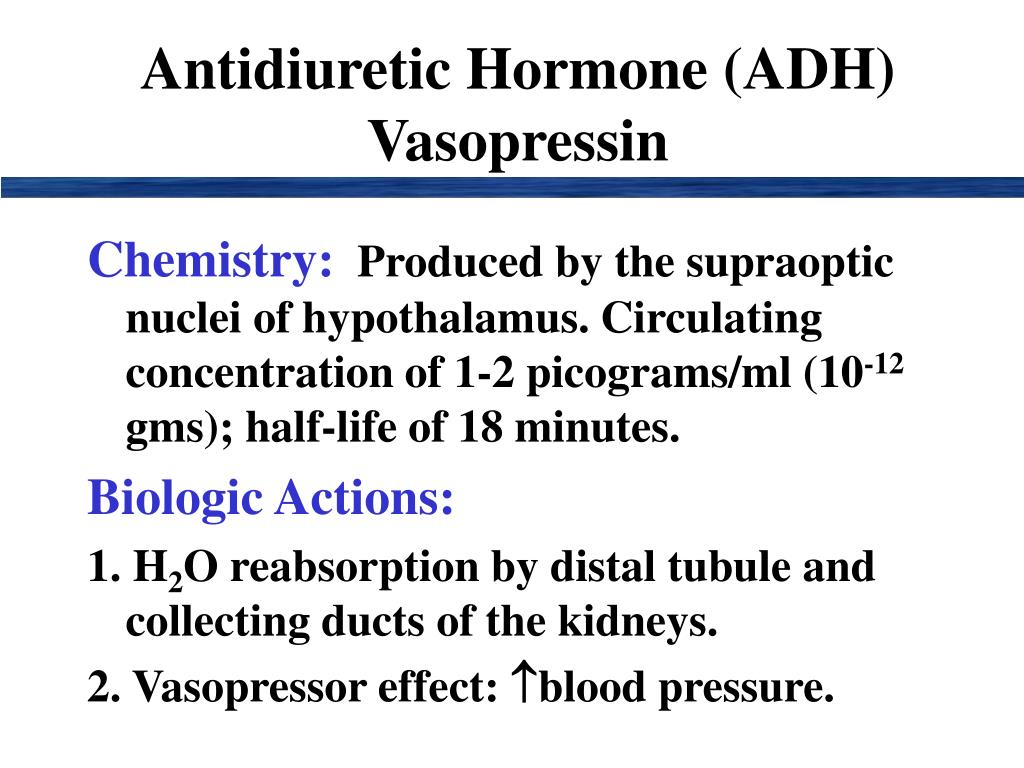 Antidiuretic Hormone (ADH)
Vasopressin

Chemistry: Produced by the supraoptic nuclei of hypothalamus. Circulating concentration of 1-2 picograms/ml ($10^{-12}$ gms); half-life of 18 minutes.

Biologic Actions:

1. $H_2O$ reabsorption by distal tubule and collecting ducts of the kidneys.

2. Vasopressor effect: $\uparrow$blood pressure.